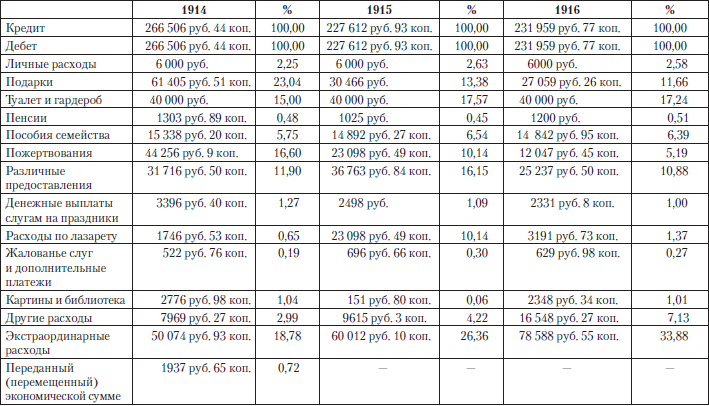 |  | 1914 | % | 1915 | % | 1916 | % |
|---|---|---|---|---|---|---|
| Кредит | 266 506 руб. 44 коп. | 100,00 | 227 612 руб. 93 коп. | 100,00 | 231 959 руб. 77 коп. | 100,00 |
| Дебет | 266 506 руб. 44 коп. | 100,00 | 227 612 руб. 93 коп. | 100,00 | 231 959 руб. 77 коп. | 100,00 |
| Личные расходы | 6 000 руб. | 2,25 | 6 000 руб. | 2,63 | 6000 руб. | 2,58 |
| Подарки | 61 405 руб. 51 коп. | 23,04 | 30 466 руб. | 13,38 | 27 059 руб. 26 коп. | 11,66 |
| Туалет и гардероб | 40 000 руб. | 15,00 | 40 000 руб. | 17,57 | 40 000 руб. | 17,24 |
| Пенсии | 1303 руб. 89 коп. | 0,48 | 1025 руб. | 0,45 | 1200 руб. | 0,51 |
| Пособия семейства | 15 338 руб. 20 коп. | 5,75 | 14 892 руб. 27 коп. | 6,54 | 14 842 руб. 95 коп. | 6,39 |
| Пожертвования | 44 256 руб. 9 коп. | 16,60 | 23 098 руб. 49 коп. | 10,14 | 12 047 руб. 45 коп. | 5,19 |
| Различные предоставления | 31 716 руб. 50 коп. | 11,90 | 36 763 руб. 84 коп. | 16,15 | 25 237 руб. 50 коп. | 10,88 |
| Денежные выплаты слугам на праздники | 3396 руб. 40 коп. | 1,27 | 2498 руб. | 1,09 | 2331 руб. 8 коп. | 1,00 |
| Расходы по лазарету | 1746 руб. 53 коп. | 0,65 | 23 098 руб. 49 коп. | 10,14 | 3191 руб. 73 коп. | 1,37 |
| Жалованье слуг и дополнительные платежи | 522 руб. 76 коп. | 0,19 | 696 руб. 66 коп. | 0,30 | 629 руб. 98 коп. | 0,27 |
| Картины и библиотека | 2776 руб. 98 коп. | 1,04 | 151 руб. 80 коп. | 0,06 | 2348 руб. 34 коп. | 1,01 |
| Другие расходы | 7969 руб. 27 коп. | 2,99 | 9615 руб. 3 коп. | 4,22 | 16 548 руб. 27 коп. | 7,13 |
| Экстраординарные расходы | 50 074 руб. 93 коп. | 18,78 | 60 012 руб. 10 коп. | 26,36 | 78 588 руб. 55 коп. | 33,88 |
| Переданный (перемещенный) экономической сумме | 1937 руб. 65 коп. | 0,72 | — | — | — | — |